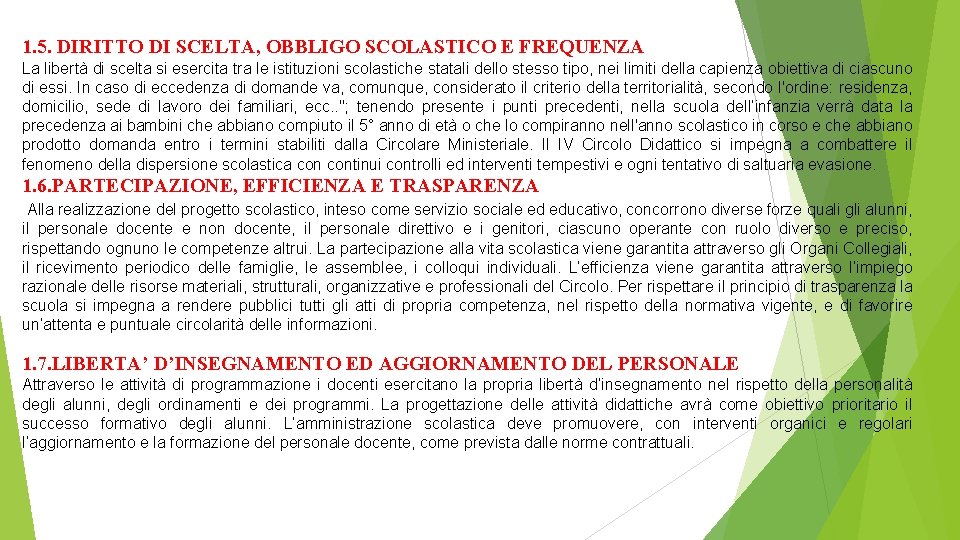 1.5. DIRITTO DI SCELTA, OBBLIGO SCOLASTICO E FREQUENZA

La libertà di scelta si esercita tra le istituzioni scolastiche statali dello stesso tipo, nei limiti della capienza obiettiva di ciascuno di essi. In caso di eccedenza di domande va, comunque, considerato il criterio della territorialità, secondo l'ordine: residenza, domicilio, sede di lavoro dei familiari, ecc.."; tenendo presente i punti precedenti, nella scuola dell'infanzia verrà data la precedenza ai bambini che abbiano compiuto il 5° anno di età o che lo compiranno nell'anno scolastico in corso e che abbiano prodotto domanda entro i termini stabiliti dalla Circolare Ministeriale. Il IV Circolo Didattico si impegna a combattere il fenomeno della dispersione scolastica con continui controlli ed interventi tempestivi e ogni tentativo di saltuaria evasione.

1.6.PARTECIPAZIONE, EFFICIENZA E TRASPARENZA

Alla realizzazione del progetto scolastico, inteso come servizio sociale ed educativo, concorrono diverse forze quali gli alunni, il personale docente e non docente, il personale direttivo e i genitori, ciascuno operante con ruolo diverso e preciso, rispettando ognuno le competenze altrui. La partecipazione alla vita scolastica viene garantita attraverso gli Organi Collegiali, il ricevimento periodico delle famiglie, le assemblee, i colloqui individuali. L'efficienza viene garantita attraverso l'impiego razionale delle risorse materiali, strutturali, organizzative e professionali del Circolo. Per rispettare il principio di trasparenza la scuola si impegna a rendere pubblici tutti gli atti di propria competenza, nel rispetto della normativa vigente, e di favorire un'attenta e puntuale circolarità delle informazioni.

1.7.LIBERTA' D'INSEGNAMENTO ED AGGIORNAMENTO DEL PERSONALE

Attraverso le attività di programmazione i docenti esercitano la propria libertà d'insegnamento nel rispetto della personalità degli alunni, degli ordinamenti e dei programmi. La progettazione delle attività didattiche avrà come obiettivo prioritario il successo formativo degli alunni. L'amministrazione scolastica deve promuovere, con interventi organici e regolari l'aggiornamento e la formazione del personale docente, come prevista dalle norme contrattuali.